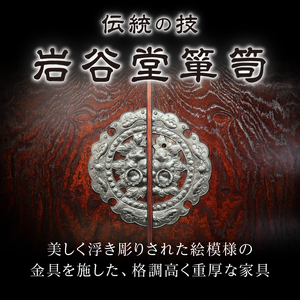 伝統の技
岩谷堂箪笥

美しく浮き彫りされた絵模様の
金具を施した、格調高く重厚な家具